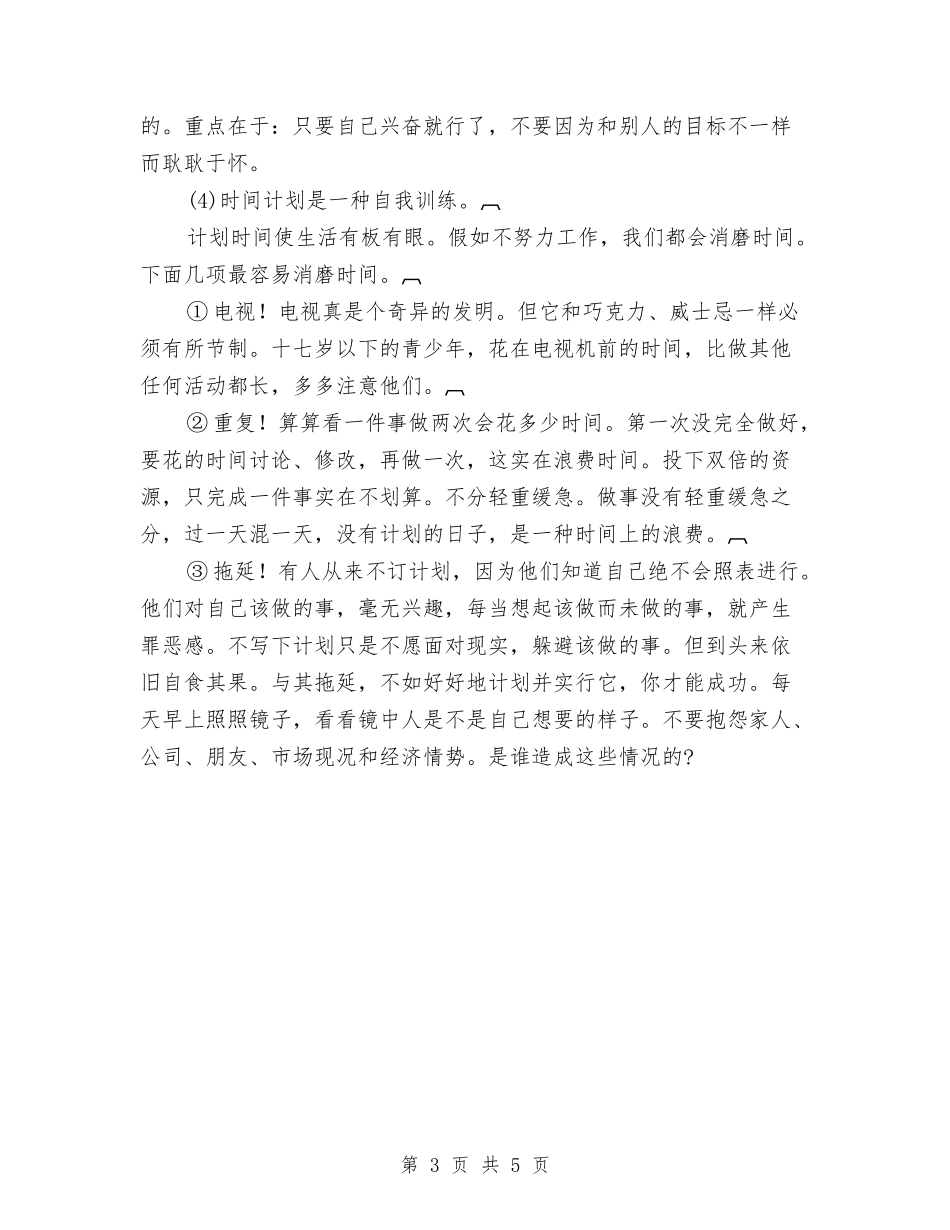 的。重点在于：只要自己兴奋就行了，不要因为和别人的目标不一样而耿耿于怀。

(4)时间计划是一种自我训练。

计划时间使生活有板有眼。假如不努力工作，我们都会消磨时间。下面几项最容易消磨时间。

①电视！电视真是个奇异的发明。但它和巧克力、威士忌一样必须有所节制。十七岁以下的青少年，花在电视机前的时间，比做其他任何活动都长，多多注意他们。

②重复！算算看一件事做两次会花多少时间。第一次没完全做好，要花的时间讨论、修改，再做一次，这实在浪费时间。投下双倍的资源，只完成一件事实在不划算。不分轻重缓急。做事没有轻重缓急之分，过一天混一天，没有计划的日子，是一种时间上的浪费。

③拖延！有人从来不订计划，因为他们知道自己绝不会照表进行。他们对自己该做的事，毫无兴趣，每当想起该做而未做的事，就产生罪恶感。不写下计划只是不愿面对现实，躲避该做的事。但到头来依旧自食其果。与其拖延，不如好好地计划并实行它，你才能成功。每天早上照照镜子，看看镜中人是不是自己想要的样子。不要抱怨家人、公司、朋友、市场现况和经济情势。是谁造成这些情况的?

第 3 页 共 5 页